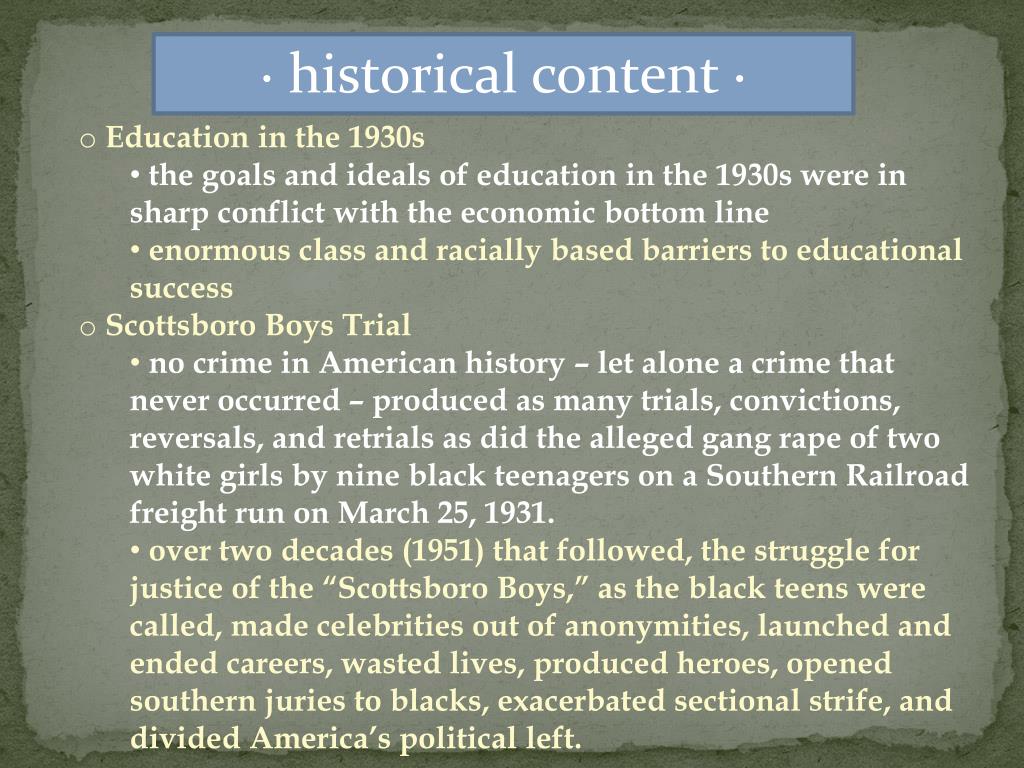 · historical content ·

o Education in the 1930s

• the goals and ideals of education in the 1930s were in sharp conflict with the economic bottom line

• enormous class and racially based barriers to educational success

o Scottsboro Boys Trial

• no crime in American history – let alone a crime that never occurred – produced as many trials, convictions, reversals, and retrials as did the alleged gang rape of two white girls by nine black teenagers on a Southern Railroad freight run on March 25, 1931.

• over two decades (1951) that followed, the struggle for justice of the “Scottsboro Boys,” as the black teens were called, made celebrities out of anonymities, launched and ended careers, wasted lives, produced heroes, opened southern juries to blacks, exacerbated sectional strife, and divided America’s political left.